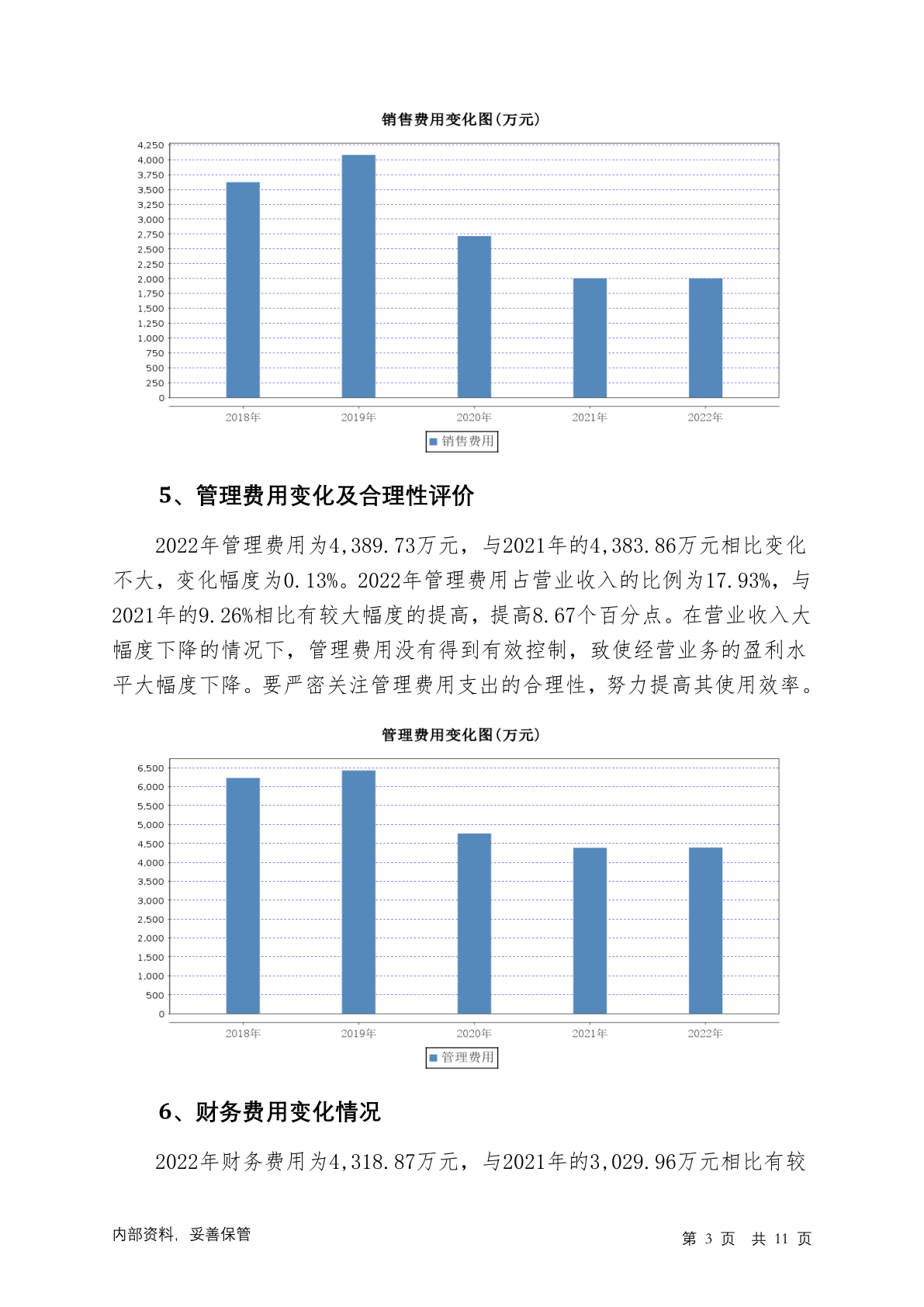 销售费用变化图(万元)

4,250
4,000
3,750
3,500
3,250
3,000
2,750
2,500
2,250
2,000
1,750
1,500
1,250
1,000
750
500
250
0

2018年 2019年 2020年 2021年 2022年

销售费用

5、管理费用变化及合理性评价

2022年管理费用为4,389.73万元，与2021年的4,383.86万元相比变化不大，变化幅度为0.13%。2022年管理费用占营业收入的比例为17.93%，与2021年的9.26%相比有较大幅度的提高，提高8.67个百分点。在营业收入大幅度下降的情况下，管理费用没有得到有效控制，致使经营业务的盈利水平大幅度下降。要严密关注管理费用支出的合理性，努力提高其使用效率。

管理费用变化图(万元)

6,500
6,000
5,500
5,000
4,500
4,000
3,500
3,000
2,500
2,000
1,500
1,000
500
0

2018年 2019年 2020年 2021年 2022年

管理费用

6、财务费用变化情况

2022年财务费用为4,318.87万元，与2021年的3,029.96万元相比有较

内部资料，妥善保管

第 3 页 共 11 页